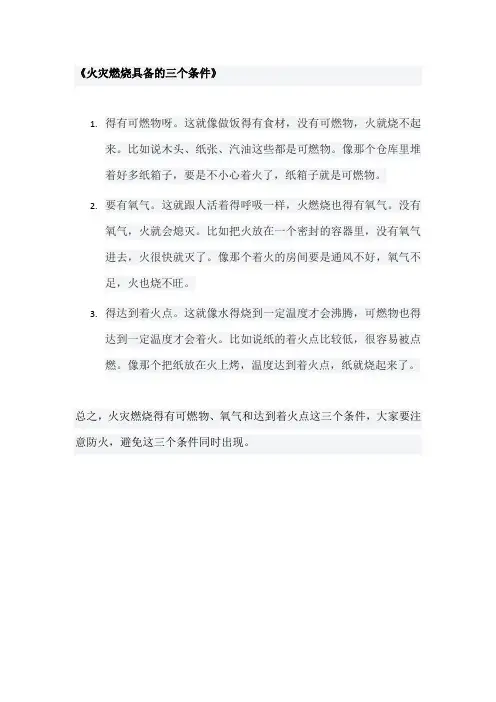 《火灾燃烧具备的三个条件》

1. 得有可燃物呀。这就像做饭得有食材，没有可燃物，火就烧不起来。比如说木头、纸张、汽油这些都是可燃物。像那个仓库里堆着好多纸箱子，要是不小心着火了，纸箱子就是可燃物。

2. 要有氧气。这就跟人活着得呼吸一样，火燃烧也得有氧气。没有氧气，火就会熄灭。比如把火放在一个密封的容器里，没有氧气进去，火很快就灭了。像那个着火的房间要是通风不好，氧气不足，火也烧不旺。

3. 得达到着火点。这就像水得烧到一定温度才会沸腾，可燃物也得达到一定温度才会着火。比如说纸的着火点比较低，很容易被点燃。像那个把纸放在火上烤，温度达到着火点，纸就烧起来了。

总之，火灾燃烧得有可燃物、氧气和达到着火点这三个条件，大家要注意防火，避免这三个条件同时出现。